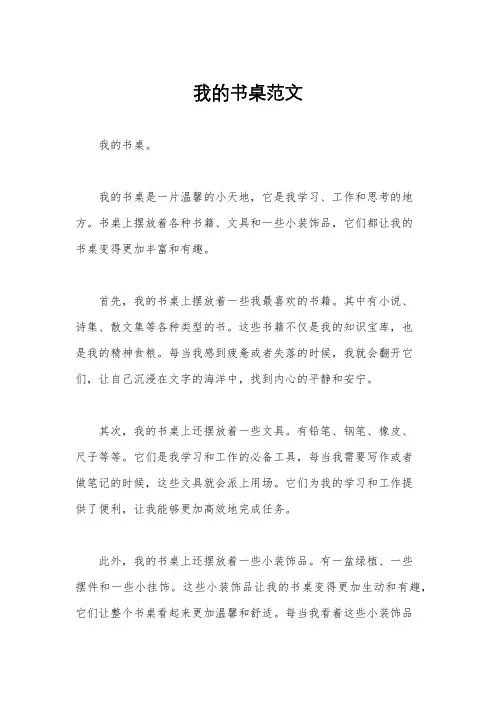 我的书桌范文

我的书桌。

我的书桌是一片温馨的小天地，它是我学习、工作和思考的地方。书桌上摆放着各种书籍、文具和一些小装饰品，它们都让我的书桌变得更加丰富和有趣。

首先，我的书桌上摆放着一些我最喜欢的书籍。其中有小说、诗集、散文集等各种类型的书。这些书籍不仅是我的知识宝库，也是我的精神食粮。每当我感到疲惫或者失落的时候，我就会翻开它们，让自己沉浸在文字的海洋中，找到内心的平静和安宁。

其次，我的书桌上还摆放着一些文具。有铅笔、钢笔、橡皮、尺子等等。它们是我学习和工作的必备工具，每当我需要写作或者做笔记的时候，这些文具就会派上用场。它们为我的学习和工作提供了便利，让我能够更加高效地完成任务。

此外，我的书桌上还摆放着一些小装饰品。有一盆绿植、一些摆件和一些小挂饰。这些小装饰品让我的书桌变得更加生动和有趣，它们让整个书桌看起来更加温馨和舒适。每当我看着这些小装饰品